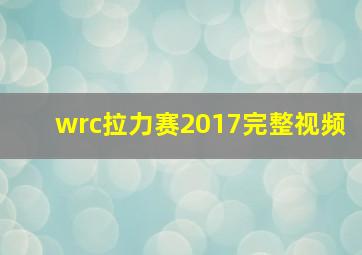 wrc拉力赛2017完整视频